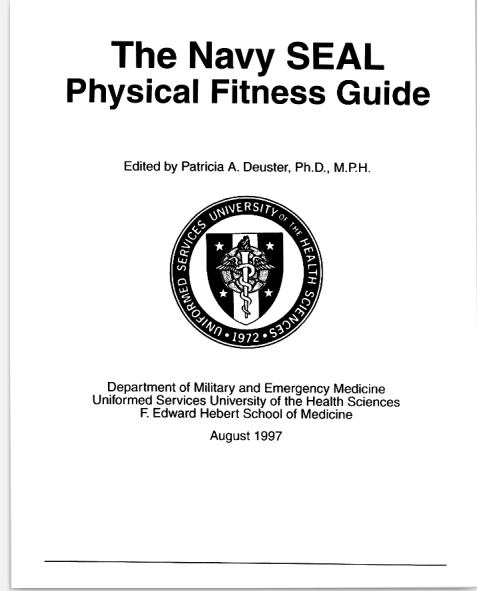 The Navy SEAL
Physical Fitness Guide

Edited by Patricia A. Deuster, Ph.D., M.P.H.

UNIFORMED SERVICES UNIVERSITY OF THE HEALTH SCIENCES • 1972 •

Department of Military and Emergency Medicine
Uniformed Services University of the Health Sciences
F. Edward Hebert School of Medicine

August 1997